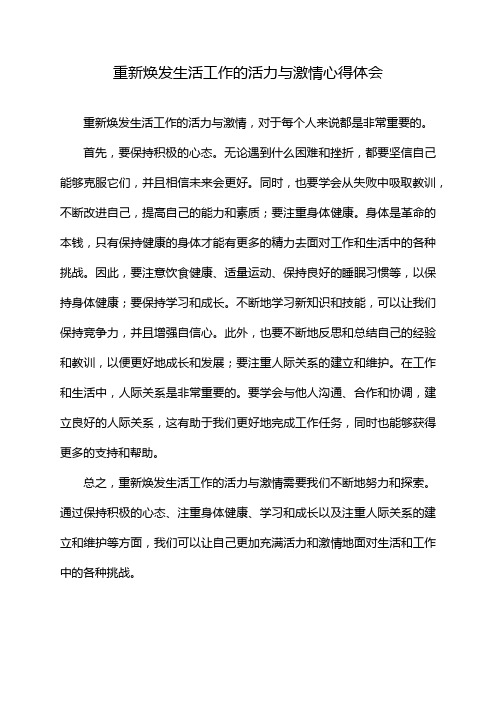 重新焕发生活工作的活力与激情心得体会

重新焕发生活工作的活力与激情，对于每个人来说都是非常重要的。

首先，要保持积极的心态。无论遇到什么困难和挫折，都要坚信自己能够克服它们，并且相信未来会更好。同时，也要学会从失败中吸取教训，不断改进自己，提高自己的能力和素质；要注重身体健康。身体是革命的本钱，只有保持健康的身体才能有更多的精力去面对工作和生活中的各种挑战。因此，要注意饮食健康、适量运动、保持良好的睡眠习惯等，以保持身体健康；要保持学习和成长。不断地学习新知识和技能，可以让我们保持竞争力，并且增强自信心。此外，也要不断地反思和总结自己的经验和教训，以便更好地成长和发展；要注重人际关系的建立和维护。在工作和生活中，人际关系是非常重要的。要学会与他人沟通、合作和协调，建立良好的人际关系，这有助于我们更好地完成工作任务，同时也能够获得更多的支持和帮助。

总之，重新焕发生活工作的活力与激情需要我们不断地努力和探索。通过保持积极的心态、注重身体健康、学习和成长以及注重人际关系的建立和维护等方面，我们可以让自己更加充满活力和激情地面对生活和工作中的各种挑战。